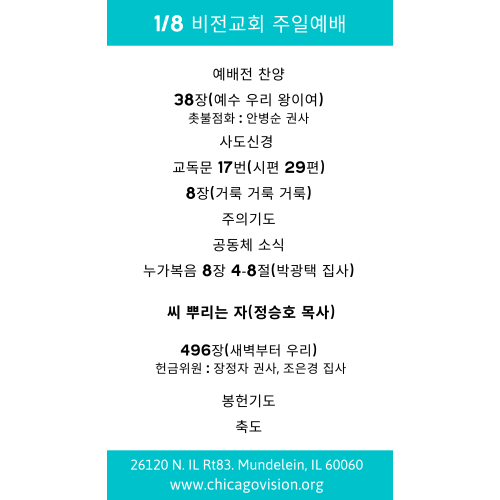 1/8 비전교회 주일예배

예배전 찬양

38장(예수 우리 왕이여)
촛불점화 : 안병순 권사

사도신경

교독문 17번(시편 29편)

8장(거룩 거룩 거룩)

주의기도

공동체 소식

누가복음 8장 4-8절(박광택 집사)

씨 뿌리는 자(정승호 목사)

496장(새벽부터 우리)
헌금위원 : 장정자 권사, 조은경 집사

봉헌기도

축도

26120 N. IL Rt83. Mundelein, IL 60060
www.chicagovision.org